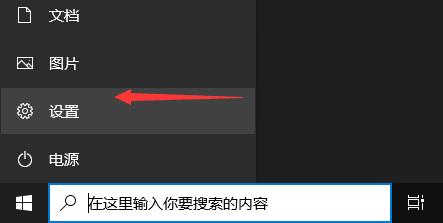 文档

图片

设置

电源

在这里输入你要搜索的内容